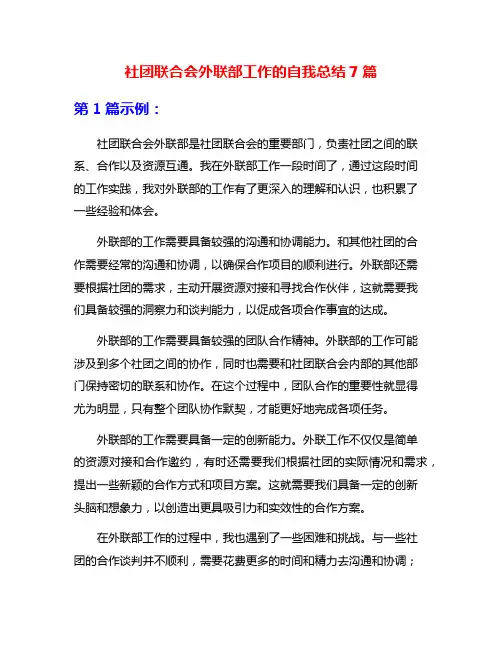 社团联合会外联部工作的自我总结 7 篇

第 1 篇示例：

社团联合会外联部是社团联合会的重要部门，负责社团之间的联系、合作以及资源互通。我在外联部工作一段时间了，通过这段时间的工作实践，我对外联部的工作有了更深入的理解和认识，也积累了一些经验和体会。

外联部的工作需要具备较强的沟通和协调能力。和其他社团的合作需要经常的沟通和协调，以确保合作项目的顺利进行。外联部还需要根据社团的需求，主动开展资源对接和寻找合作伙伴，这就需要我们具备较强的洞察力和谈判能力，以促成各项合作事宜的达成。

外联部的工作需要具备较强的团队合作精神。外联部的工作可能涉及到多个社团之间的协作，同时也需要和社团联合会内部的其他部门保持密切的联系和协作。在这个过程中，团队合作的重要性就显得尤为明显，只有整个团队协作默契，才能更好地完成各项任务。

外联部的工作需要具备一定的创新能力。外联工作不仅仅是简单的资源对接和合作邀约，有时还需要我们根据社团的实际情况和需求，提出一些新颖的合作方式和项目方案。这就需要我们具备一定的创新头脑和想象力，以创造出更具吸引力和实效性的合作方案。

在外联部工作的过程中，我也遇到了一些困难和挑战。与一些社团的合作谈判并不顺利，需要花费更多的时间和精力去沟通和协调；